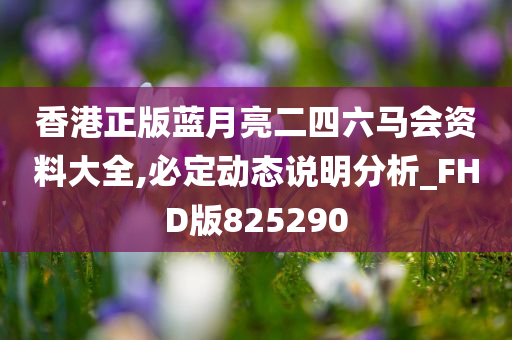 香港正版蓝月亮二四六马会资料大全,必定动态说明分析_FHD版825290